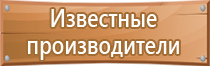 Известные производители